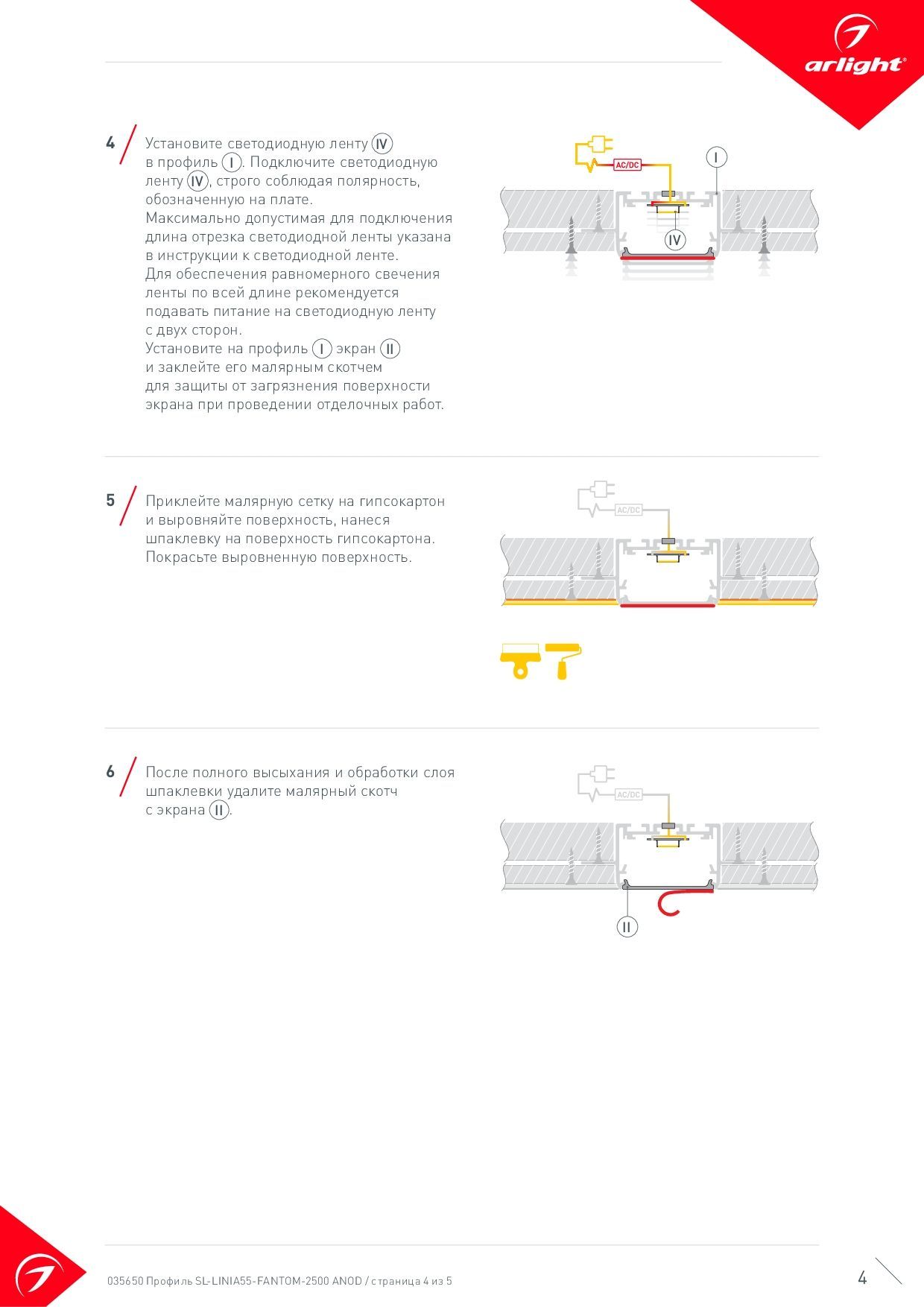 arlight®

4 Установите светодиодную ленту IV в профиль I. Подключите светодиодную ленту IV, строго соблюдая полярность, обозначенную на плате.
Максимально допустимая для подключения длина отрезка светодиодной ленты указана в инструкции к светодиодной ленте.
Для обеспечения равномерного свечения ленты по всей длине рекомендуется подавать питание на светодиодную ленту с двух сторон.
Установите на профиль I экран II и заклейте его малярным скотчем для защиты от загрязнения поверхности экрана при проведении отделочных работ.

AC/DC
I
IV

5 Приклейте малярную сетку на гипсокартон и выровняйте поверхность, нанеся шпаклевку на поверхность гипсокартона.
Покрасьте выровненную поверхность.

AC/DC

6 После полного высыхания и обработки слоя шпаклевки удалите малярный скотч с экрана II.

AC/DC
II

035650 Профиль SL-LINIA55-FANTOM-2500 ANOD / страница 4 из 5
4